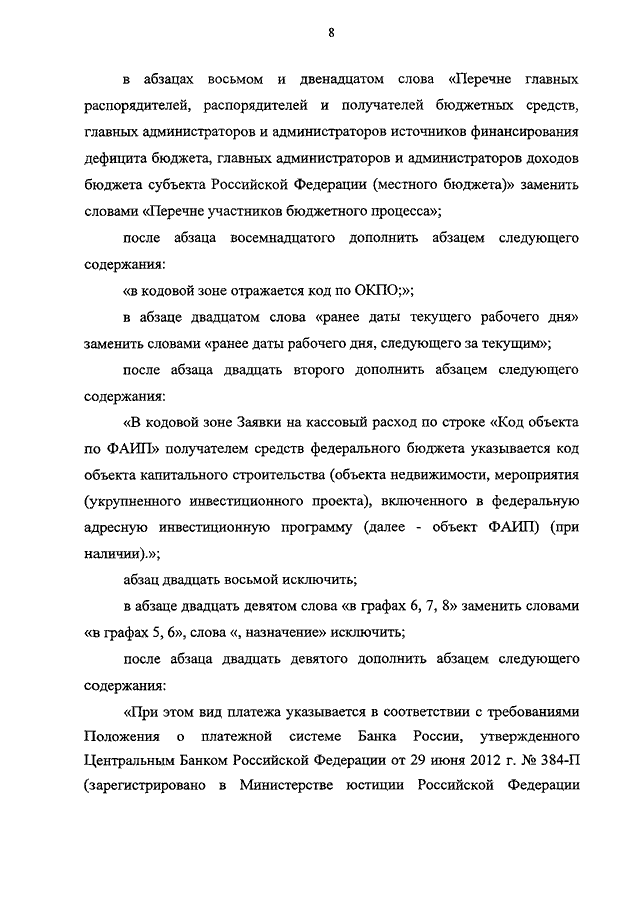 8

в абзацах восьмом и двенадцатом слова «Перечне главных распорядителей, распорядителей и получателей бюджетных средств, главных администраторов и администраторов источников финансирования дефицита бюджета, главных администраторов и администраторов доходов бюджета субъекта Российской Федерации (местного бюджета)» заменить словами «Перечне участников бюджетного процесса»;

после абзаца восемнадцатого дополнить абзацем следующего содержания:

«в кодовой зоне отражается код по ОКПО;»;

в абзаце двадцатом слова «ранее даты текущего рабочего дня» заменить словами «ранее даты рабочего дня, следующего за текущим»;

после абзаца двадцать второго дополнить абзацем следующего содержания:

«В кодовой зоне Заявки на кассовый расход по строке «Код объекта по ФАИП» получателем средств федерального бюджета указывается код объекта капитального строительства (объекта недвижимости, мероприятия (укрупненного инвестиционного проекта), включенного в федеральную адресную инвестиционную программу (далее - объект ФАИП) (при наличии).»;

абзац двадцать восьмой исключить;

в абзаце двадцать девятом слова «в графах 6, 7, 8» заменить словами «в графах 5, 6», слова «, назначение» исключить;

после абзаца двадцать девятого дополнить абзацем следующего содержания:

«При этом вид платежа указывается в соответствии с требованиями Положения о платежной системе Банка России, утвержденного Центральным Банком Российской Федерации от 29 июня 2012 г. № 384-П (зарегистрировано в Министерстве юстиции Российской Федерации